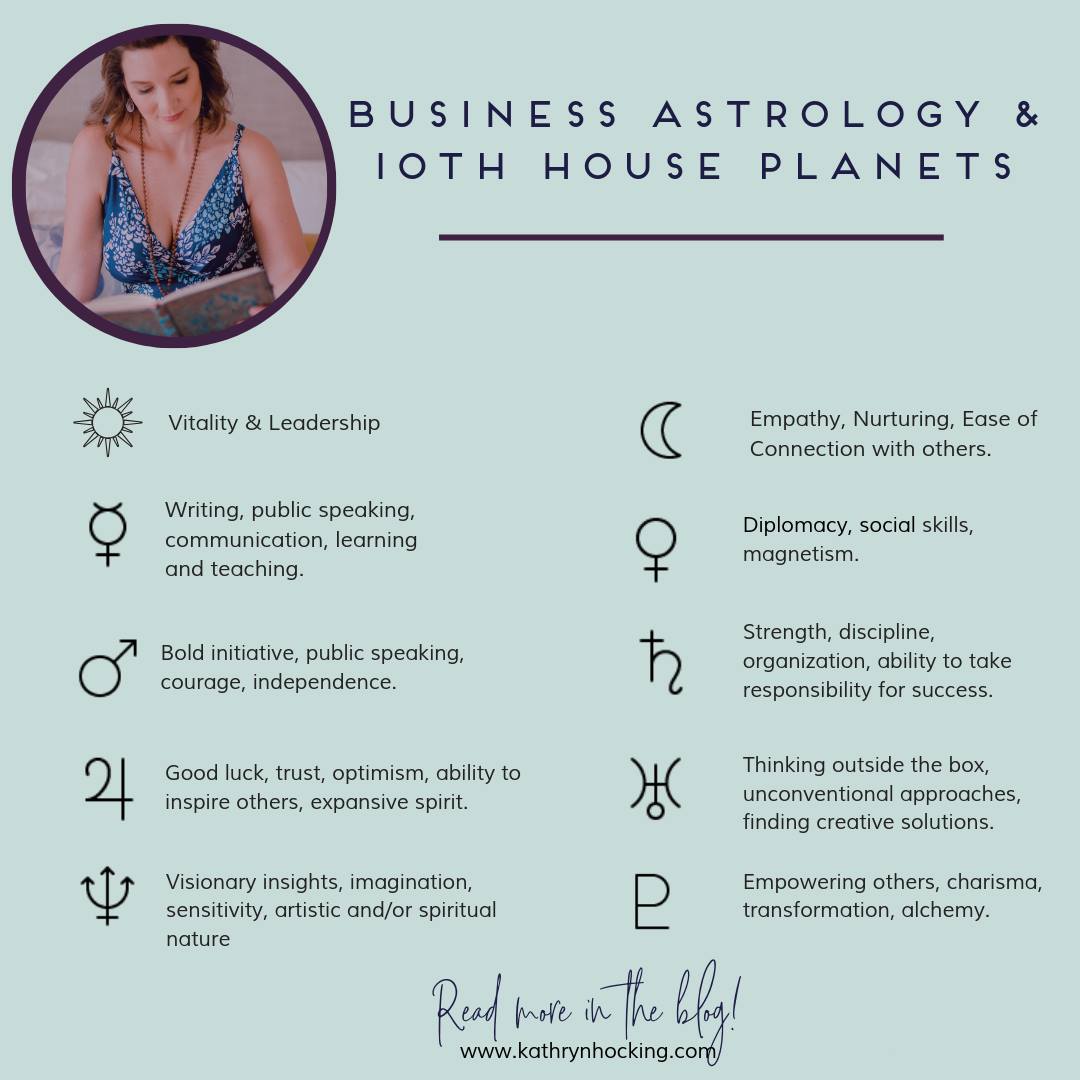 BUSINESS ASTROLOGY &
10TH HOUSE PLANETS

Vitality & Leadership

Writing, public speaking, communication, learning and teaching.

Bold initiative, public speaking, courage, independence.

Good luck, trust, optimism, ability to inspire others, expansive spirit.

Visionary insights, imagination, sensitivity, artistic and/or spiritual nature

Empathy, Nurturing, Ease of Connection with others.

Diplomacy, social skills, magnetism.

Strength, discipline, organization, ability to take responsibility for success.

Thinking outside the box, unconventional approaches, finding creative solutions.

Empowering others, charisma, transformation, alchemy.

Read more in the blog!
www.kathrynhocking.com